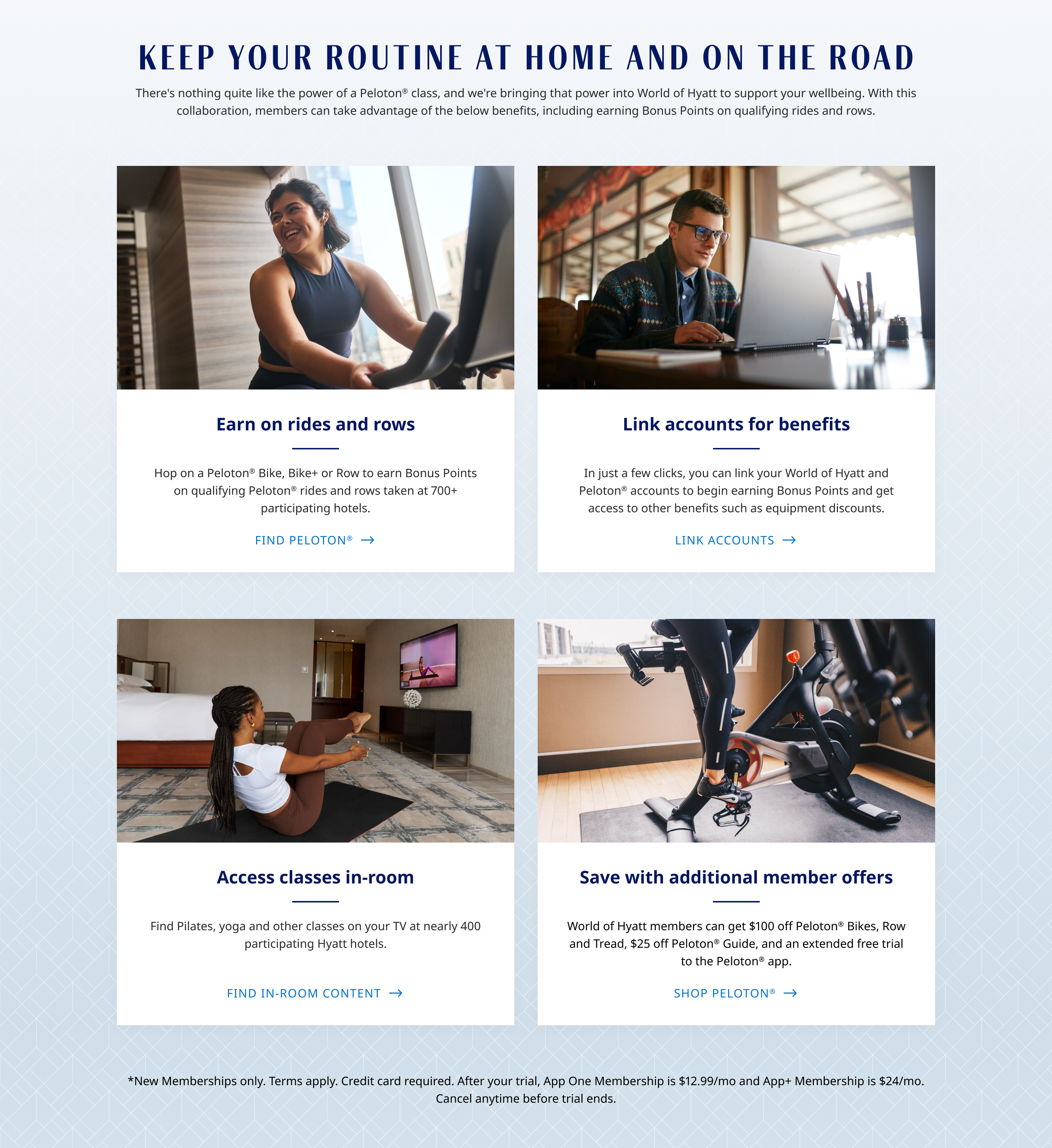 KEEP YOUR ROUTINE AT HOME AND ON THE ROAD

There's nothing quite like the power of a Peloton® class, and we're bringing that power into World of Hyatt to support your wellbeing. With this collaboration, members can take advantage of the below benefits, including earning Bonus Points on qualifying rides and rows.

Earn on rides and rows

Hop on a Peloton® Bike, Bike+ or Row to earn Bonus Points on qualifying Peloton® rides and rows taken at 700+ participating hotels.

FIND PELOTON® →

Link accounts for benefits

In just a few clicks, you can link your World of Hyatt and Peloton® accounts to begin earning Bonus Points and get access to other benefits such as equipment discounts.

LINK ACCOUNTS →

Access classes in-room

Find Pilates, yoga and other classes on your TV at nearly 400 participating Hyatt hotels.

FIND IN-ROOM CONTENT →

Save with additional member offers

World of Hyatt members can get $100 off Peloton® Bikes, Row and Tread, $25 off Peloton® Guide, and an extended free trial to the Peloton® app.

SHOP PELOTON® →

*New Memberships only. Terms apply. Credit card required. After your trial, App One Membership is $12.99/mo and App+ Membership is $24/mo. Cancel anytime before trial ends.